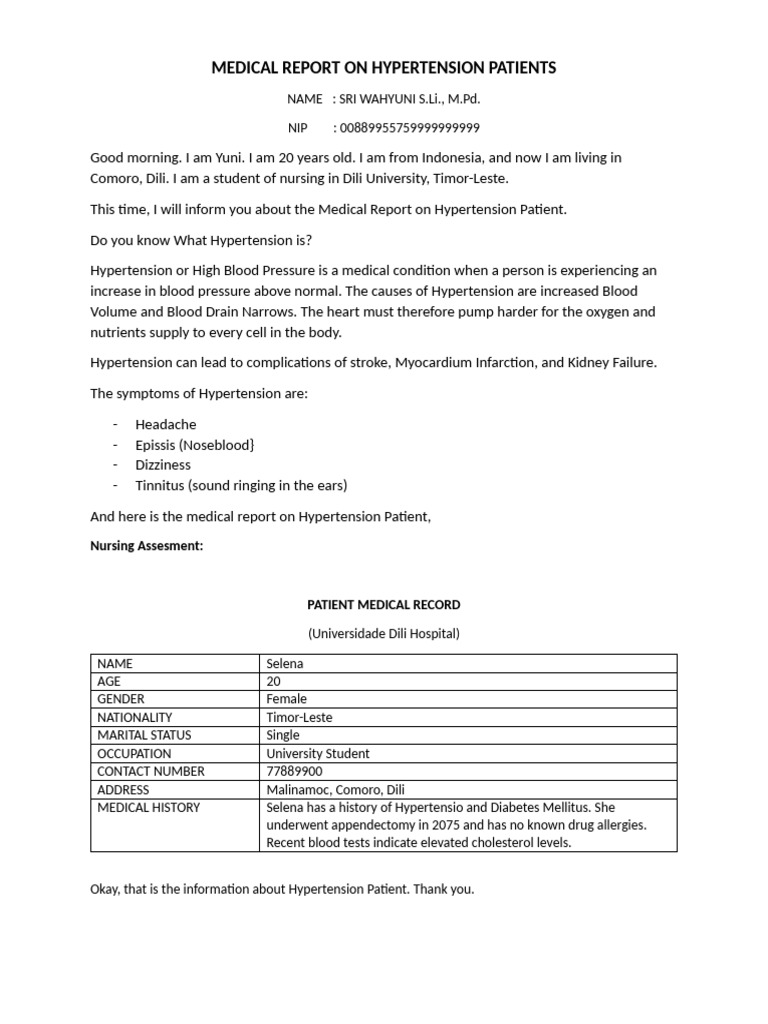 MEDICAL REPORT ON HYPERTENSION PATIENTS

NAME : SRI WAHYUNI S.Li., M.Pd.

NIP : 00889955759999999999

Good morning. I am Yuni. I am 20 years old. I am from Indonesia, and now I am living in Comoro, Dili. I am a student of nursing in Dili University, Timor-Leste.

This time, I will inform you about the Medical Report on Hypertension Patient.

Do you know What Hypertension is?

Hypertension or High Blood Pressure is a medical condition when a person is experiencing an increase in blood pressure above normal. The causes of Hypertension are increased Blood Volume and Blood Drain Narrows. The heart must therefore pump harder for the oxygen and nutrients supply to every cell in the body.

Hypertension can lead to complications of stroke, Myocardium Infarction, and Kidney Failure.

The symptoms of Hypertension are:

- Headache
- Epissis (Noseblood}
- Dizziness
- Tinnitus (sound ringing in the ears)

And here is the medical report on Hypertension Patient,

Nursing Assesment:

PATIENT MEDICAL RECORD

(Universidade Dili Hospital)

| NAME | Selena |
|---|---|
| AGE | 20 |
| GENDER | Female |
| NATIONALITY | Timor-Leste |
| MARITAL STATUS | Single |
| OCCUPATION | University Student |
| CONTACT NUMBER | 77889900 |
| ADDRESS | Malinamoc, Comoro, Dili |
| MEDICAL HISTORY | Selena has a history of Hypertensio and Diabetes Mellitus. She underwent appendectomy in 2075 and has no known drug allergies. Recent blood tests indicate elevated cholesterol levels. |

Okay, that is the information about Hypertension Patient. Thank you.